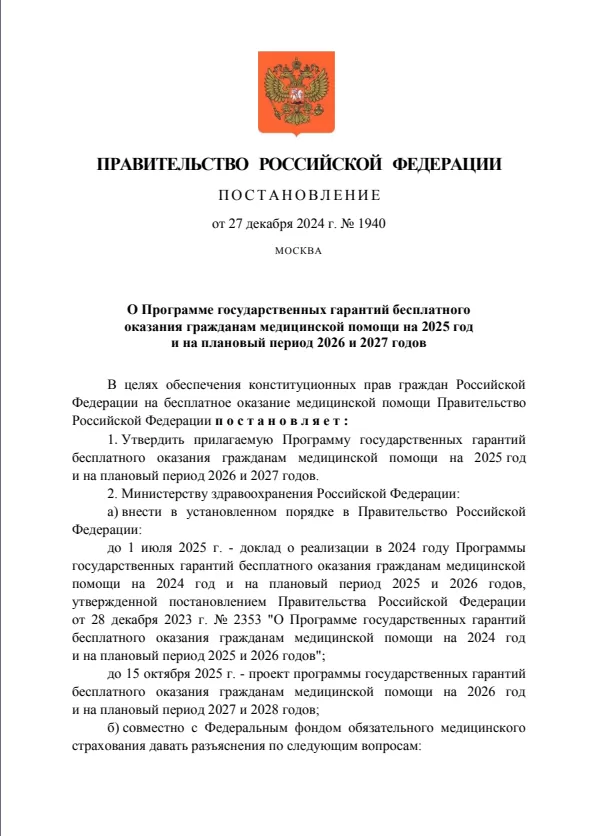 ПРАВИТЕЛЬСТВО РОССИЙСКОЙ ФЕДЕРАЦИИ

ПОСТАНОВЛЕНИЕ

от 27 декабря 2024 г. № 1940

МОСКВА

О Программе государственных гарантий бесплатного оказания гражданам медицинской помощи на 2025 год и на плановый период 2026 и 2027 годов

В целях обеспечения конституционных прав граждан Российской Федерации на бесплатное оказание медицинской помощи Правительство Российской Федерации постановляет:

1. Утвердить прилагаемую Программу государственных гарантий бесплатного оказания гражданам медицинской помощи на 2025 год и на плановый период 2026 и 2027 годов.

2. Министерству здравоохранения Российской Федерации:

а) внести в установленном порядке в Правительство Российской Федерации:

до 1 июля 2025 г. - доклад о реализации в 2024 году Программы государственных гарантий бесплатного оказания гражданам медицинской помощи на 2024 год и на плановый период 2025 и 2026 годов, утвержденной постановлением Правительства Российской Федерации от 28 декабря 2023 г. № 2353 "О Программе государственных гарантий бесплатного оказания гражданам медицинской помощи на 2024 год и на плановый период 2025 и 2026 годов";

до 15 октября 2025 г. - проект программы государственных гарантий бесплатного оказания гражданам медицинской помощи на 2026 год и на плановый период 2027 и 2028 годов;

б) совместно с Федеральным фондом обязательного медицинского страхования давать разъяснения по следующим вопросам: